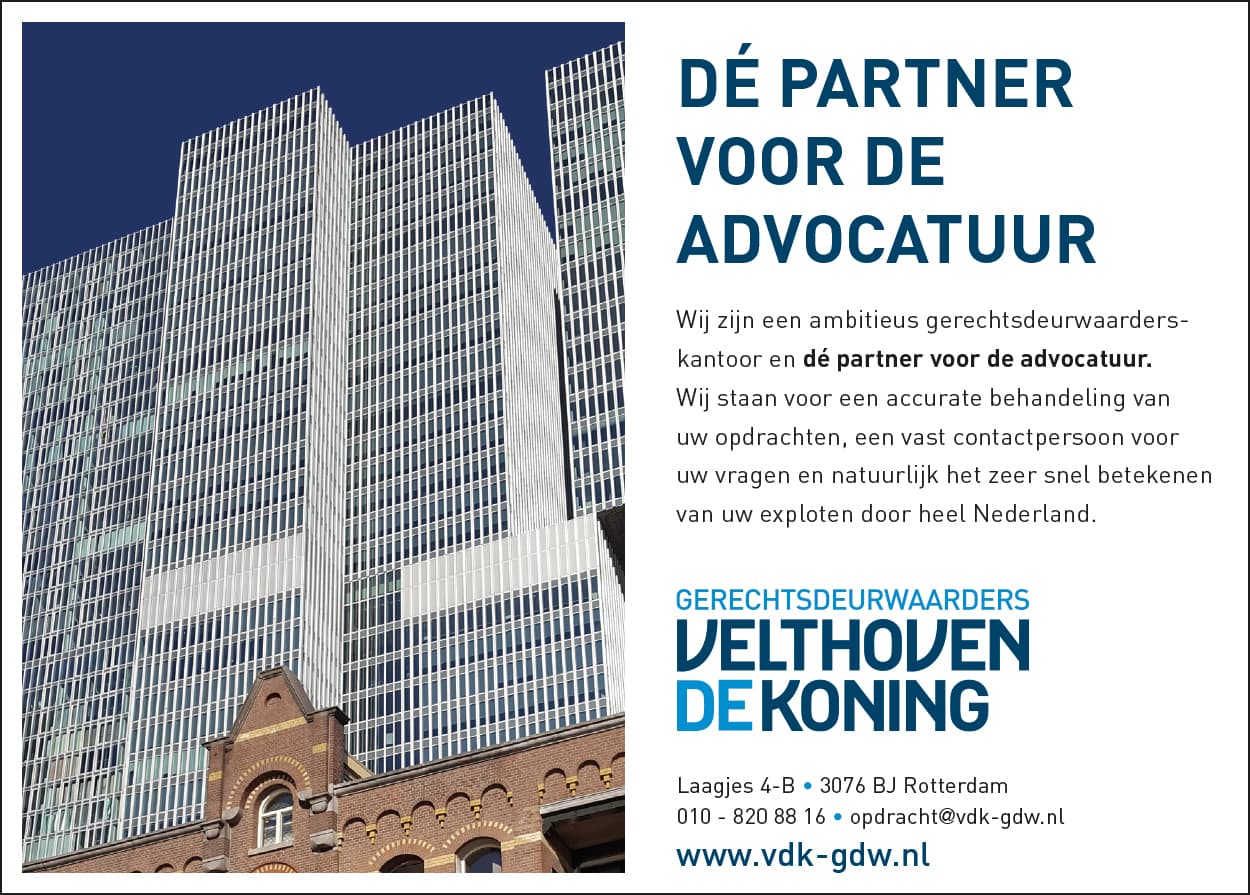 DÉ PARTNER VOOR DE ADVOCATUUR

Wij zijn een ambitieus gerechtsdeurwaarderskantoor en dé partner voor de advocatuur. Wij staan voor een accurate behandeling van uw opdrachten, een vast contactpersoon voor uw vragen en natuurlijk het zeer snel betekenen van uw exploten door heel Nederland.

GERECHTSDEURWAARDERS
VELTHOVEN
DE KONING

Laagjes 4-B • 3076 BJ Rotterdam
010 - 820 88 16 • opdracht@vdk-gdw.nl
www.vdk-gdw.nl